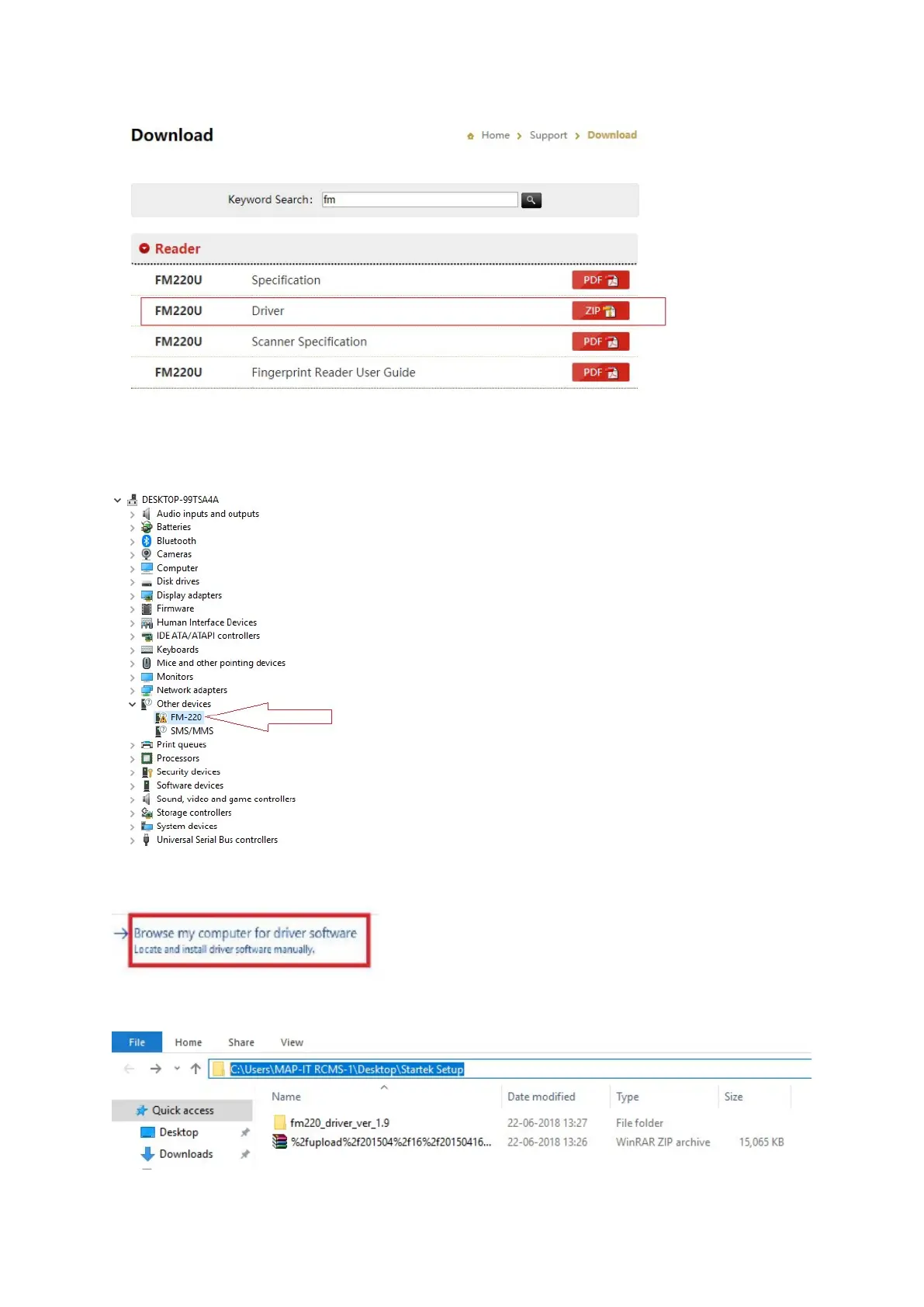 Download

Home > Support > Download

Keyword Search: fm

Reader

| FM220U | Specification | PDF |
|---|---|---|
| FM220U | Driver | ZIP |
| FM220U | Scanner Specification | PDF |
| FM220U | Fingerprint Reader User Guide | PDF |

DESKTOP-99TSA4A
Audio inputs and outputs
Batteries
Bluetooth
Cameras
Computer
Disk drives
Display adapters
Firmware
Human Interface Devices
IDE ATA/ATAPI controllers
Keyboards
Mice and other pointing devices
Monitors
Network adapters
Other devices
FM-220
SMS/MMS
Print queues
Processors
Security devices
Software devices
Sound, video and game controllers
Storage controllers
System devices
Universal Serial Bus controllers

Browse my computer for driver software
Locate and install driver software manually.

File Home Share View

C:\Users\MAP-IT RCMS-1\Desktop\Startek Setup

Quick access
Desktop
Downloads

| Name | Date modified | Type | Size |
|---|---|---|---|
| fm220_driver_ver_1.9 | 22-06-2018 13:27 | File folder | |
| %2fupload%2f201504%2f16%2f20150416... | 22-06-2018 13:26 | WinRAR ZIP archive | 15,065 KB |